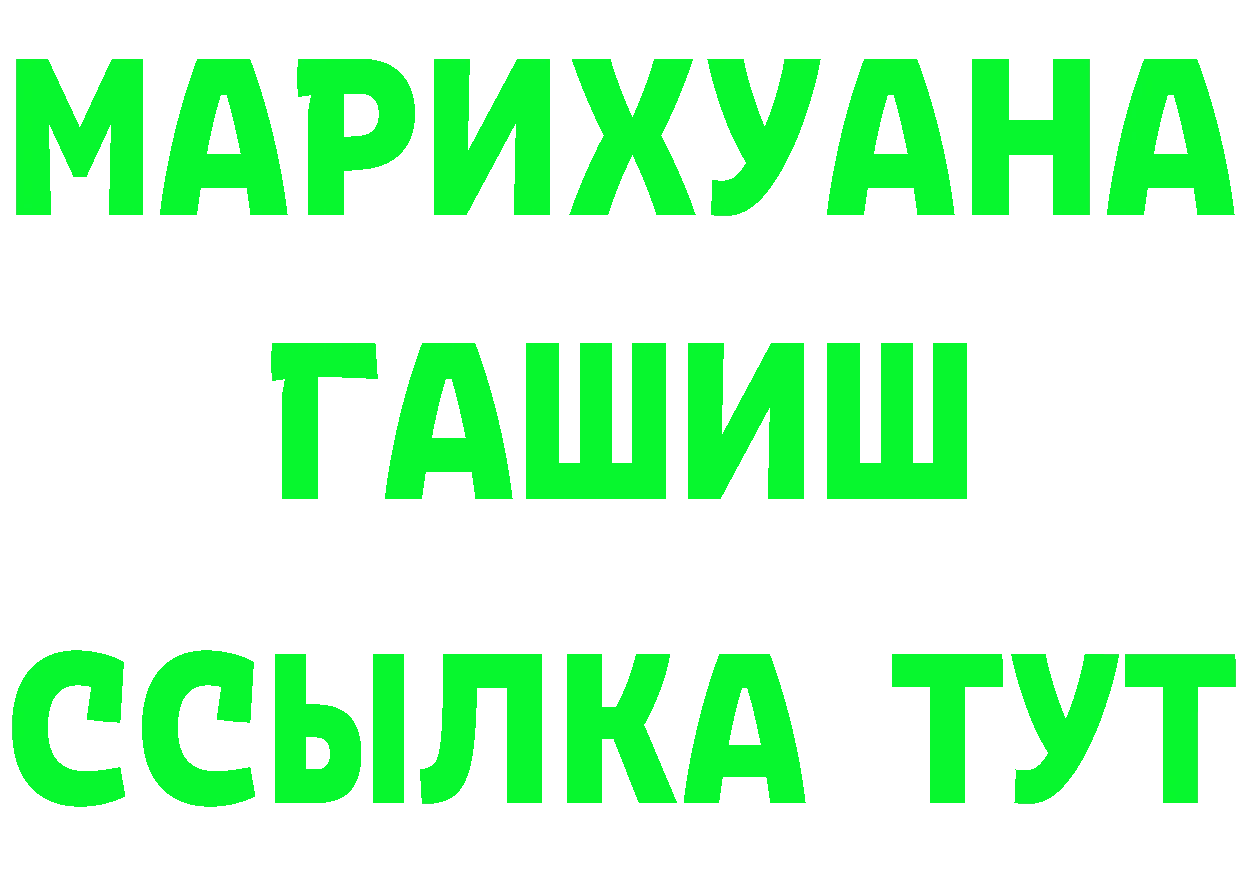 МАРИХУАНА
ГАШИШ
ССЫЛКА ТУТ